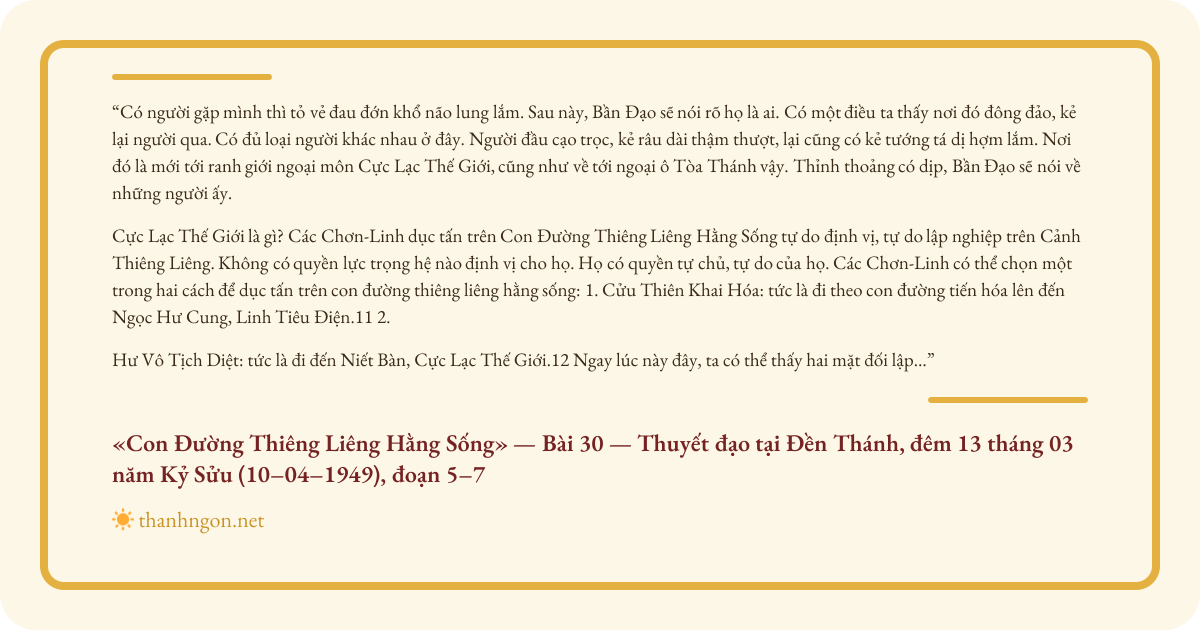 “Có người gặp mình thì tỏ vẻ đau đớn khổ não lung lắm. Sau này, Bần Đạo sẽ nói rõ họ là ai. Có một điều ta thấy nơi đó đông đảo, kẻ lại người qua. Có đủ loại người khác nhau ở đây. Người đầu cạo trọc, kẻ râu dài thậm thượt, lại cũng có kẻ tướng tá dị hợm lắm. Nơi đó là mới tới ranh giới ngoại môn Cực Lạc Thế Giới, cũng như về tới ngoại ô Tòa Thánh vậy. Thỉnh thoảng có dịp, Bần Đạo sẽ nói về những người ấy.

Cực Lạc Thế Giới là gì? Các Chơn-Linh dục tấn trên Con Đường Thiêng Liêng Hằng Sống tự do định vị, tự do lập nghiệp trên Cảnh Thiêng Liêng. Không có quyền lực trọng hệ nào định vị cho họ. Họ có quyền tự chủ, tự do của họ. Các Chơn-Linh có thể chọn một trong hai cách để dục tấn trên con đường thiêng liêng hằng sống: 1. Cửu Thiên Khai Hóa: tức là đi theo con đường tiến hóa lên đến Ngọc Hư Cung, Linh Tiêu Điện.11 2.

Hư Vô Tịch Diệt: tức là đi đến Niết Bàn, Cực Lạc Thế Giới.12 Ngay lúc này đây, ta có thể thấy hai mặt đối lập...”

«Con Đường Thiêng Liêng Hằng Sống» — Bài 30 — Thuyết đạo tại Đền Thánh, đêm 13 tháng 03 năm Kỷ Sửu (10–04–1949), đoạn 5–7

thanhngon.net